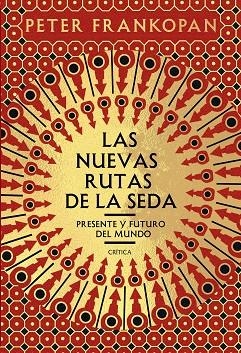 PETER FRANKOPAN

LAS NUEVAS RUTAS DE LA SEDA

PRESENTE Y FUTURO DEL MUNDO

CRÍTICA